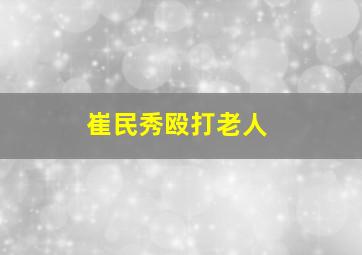 崔民秀殴打老人